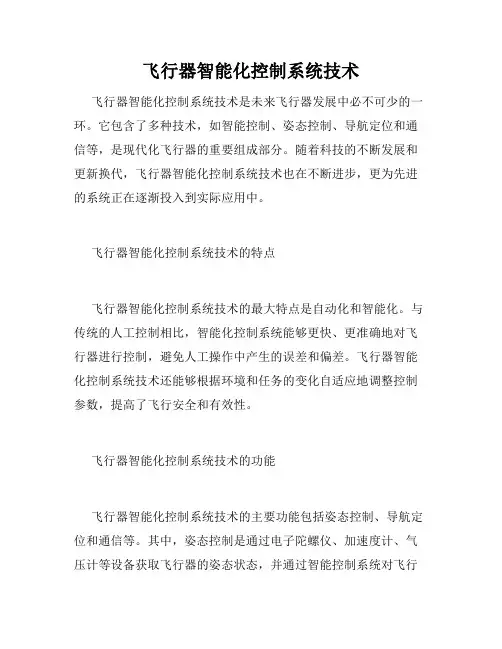 飞行器智能化控制系统技术

飞行器智能化控制系统技术是未来飞行器发展中必不可少的一环。它包含了多种技术，如智能控制、姿态控制、导航定位和通信等，是现代化飞行器的重要组成部分。随着科技的不断发展和更新换代，飞行器智能化控制系统技术也在不断进步，更为先进的系统正在逐渐投入到实际应用中。

飞行器智能化控制系统技术的特点

飞行器智能化控制系统技术的最大特点是自动化和智能化。与传统的人工控制相比，智能化控制系统能够更快、更准确地对飞行器进行控制，避免人工操作中产生的误差和偏差。飞行器智能化控制系统技术还能够根据环境和任务的变化自适应地调整控制参数，提高了飞行安全和有效性。

飞行器智能化控制系统技术的功能

飞行器智能化控制系统技术的主要功能包括姿态控制、导航定位和通信等。其中，姿态控制是通过电子陀螺仪、加速度计、气压计等设备获取飞行器的姿态状态，并通过智能控制系统对飞行